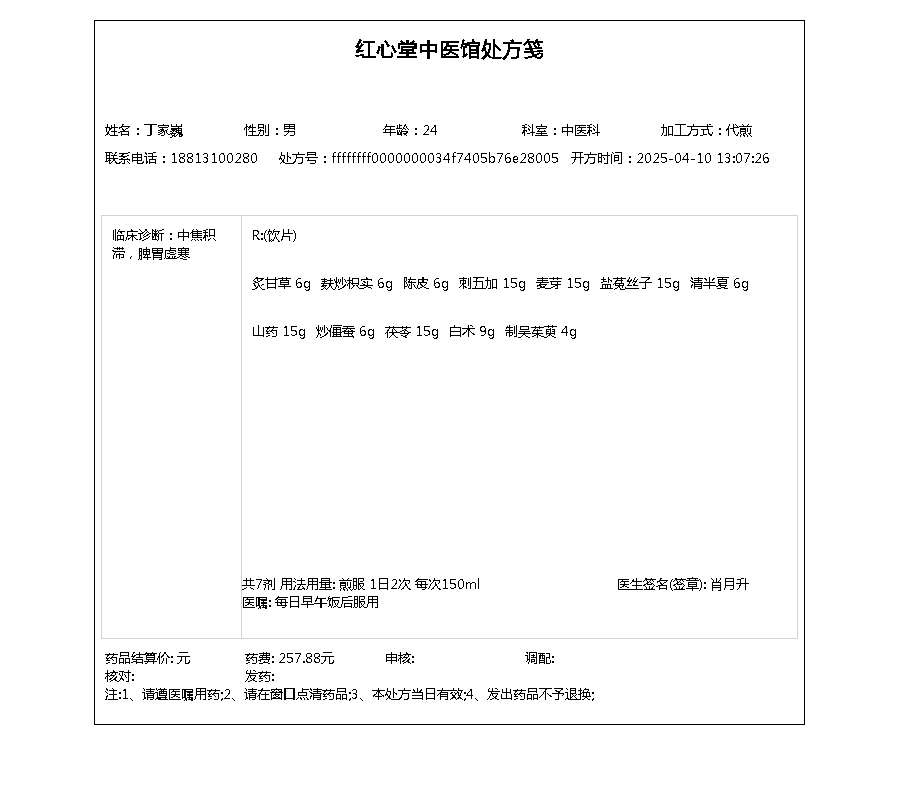 红心堂中医馆处方笺

姓名：丁家巍　性别：男　年龄：24　科室：中医科　加工方式：代煎
联系电话：18813100280　处方号：ffffffff0000000034f7405b76e28005　开方时间：2025-04-10 13:07:26

临床诊断：中焦积滞，脾胃虚寒

R:(饮片)

炙甘草 6g　麸炒枳实 6g　陈皮 6g　刺五加 15g　麦芽 15g　盐菟丝子 15g　清半夏 6g

山药 15g　炒僵蚕 6g　茯苓 15g　白术 9g　制吴茱萸 4g

共7剂 用法用量: 煎服 1日2次 每次150ml　医生签名(签章): 肖月升
医嘱: 每日早午饭后服用

药品结算价: 元　药费: 257.88元　审核:　调配:
核对:　发药:
注:1、请遵医嘱用药;2、请在窗口点清药品;3、本处方当日有效;4、发出药品不予退换;